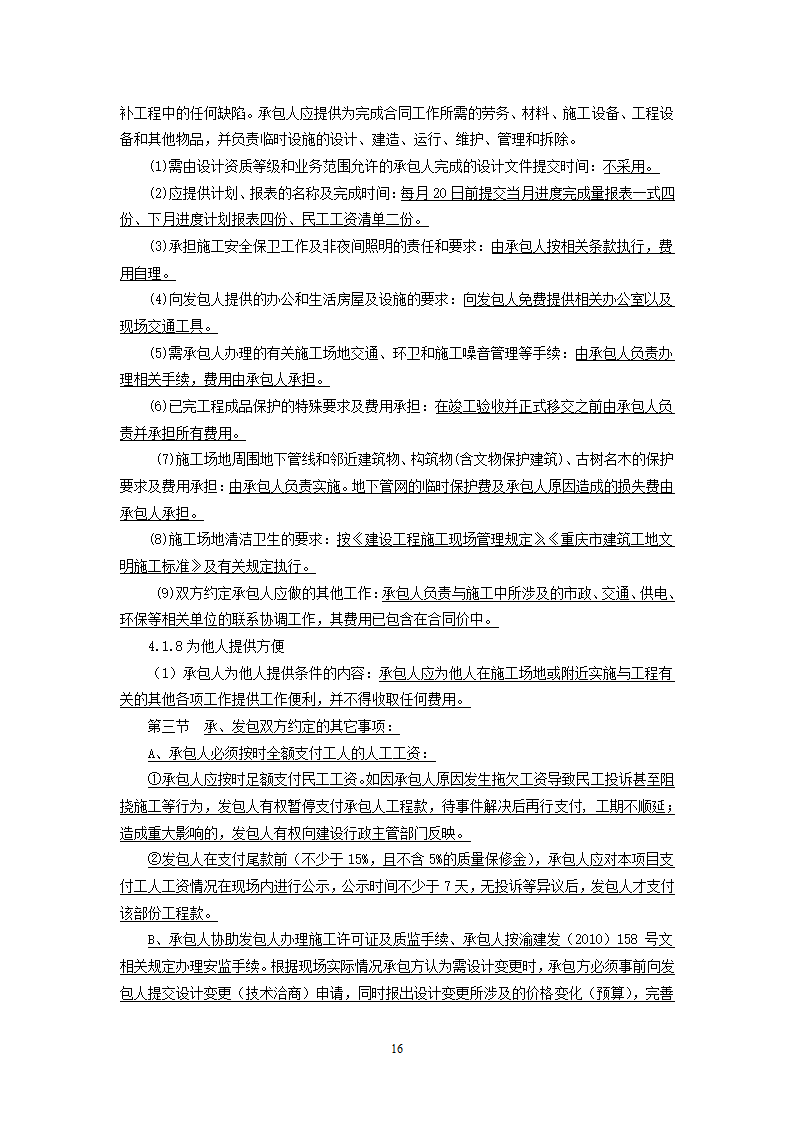 补工程中的任何缺陷。承包人应提供为完成合同工作所需的劳务、材料、施工设备、工程设备和其他物品，并负责临时设施的设计、建造、运行、维护、管理和拆除。

⑴需由设计资质等级和业务范围允许的承包人完成的设计文件提交时间：不采用。

⑵应提供计划、报表的名称及完成时间：每月 20 日前提交当月进度完成量报表一式四份、下月进度计划报表四份、民工工资清单二份。

⑶承担施工安全保卫工作及非夜间照明的责任和要求：由承包人按相关条款执行，费用自理。

⑷向发包人提供的办公和生活房屋及设施的要求：向发包人免费提供相关办公室以及现场交通工具。

⑸需承包人办理的有关施工场地交通、环卫和施工噪音管理等手续：由承包人负责办理相关手续，费用由承包人承担。

⑹已完工程成品保护的特殊要求及费用承担：在竣工验收并正式移交之前由承包人负责并承担所有费用。

⑺施工场地周围地下管线和邻近建筑物、构筑物(含文物保护建筑)、古树名木的保护要求及费用承担：由承包人负责实施。地下管网的临时保护费及承包人原因造成的损失费由承包人承担。

⑻施工场地清洁卫生的要求：按《建设工程施工现场管理规定》《重庆市建筑工地文明施工标准》及有关规定执行。

⑼双方约定承包人应做的其他工作：承包人负责与施工中所涉及的市政、交通、供电、环保等相关单位的联系协调工作，其费用已包含在合同价中。

4.1.8 为他人提供方便

（1）承包人为他人提供条件的内容：承包人应为他人在施工场地或附近实施与工程有关的其他各项工作提供工作便利，并不得收取任何费用。

第三节　承、发包双方约定的其它事项：

A、承包人必须按时全额支付工人的人工工资：

①承包人应按时足额支付民工工资。如因承包人原因发生拖欠工资导致民工投诉甚至阻挠施工等行为，发包人有权暂停支付承包人工程款，待事件解决后再行支付，工期不顺延；造成重大影响的，发包人有权向建设行政主管部门反映。

②发包人在支付尾款前（不少于 15%，且不含 5%的质量保修金），承包人应对本项目支付工人工资情况在现场内进行公示，公示时间不少于 7 天，无投诉等异议后，发包人才支付该部份工程款。

B、承包人协助发包人办理施工许可证及质监手续、承包人按渝建发（2010）158 号文相关规定办理安监手续。根据现场实际情况承包方认为需设计变更时，承包方必须事前向发包人提交设计变更（技术洽商）申请，同时报出设计变更所涉及的价格变化（预算），完善

16